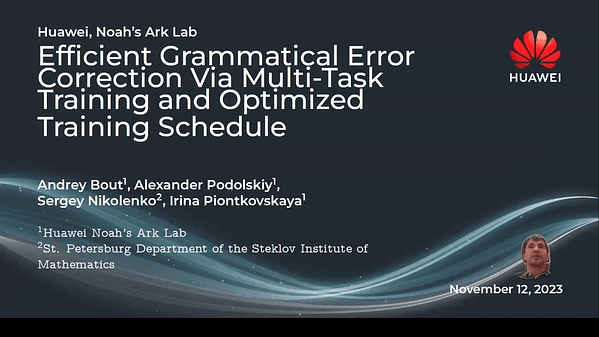 Huawei, Noah's Ark Lab

Efficient Grammatical Error Correction Via Multi-Task Training and Optimized Training Schedule

HUAWEI

Andrey Bout$^1$, Alexander Podolskiy$^1$, Sergey Nikolenko$^2$, Irina Piontkovskaya$^1$

$^1$Huawei Noah's Ark Lab
$^2$St. Petersburg Department of the Steklov Institute of Mathematics

November 12, 2023